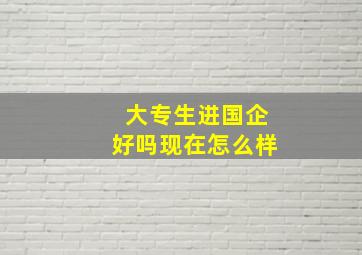 大专生进国企
好吗现在怎么样